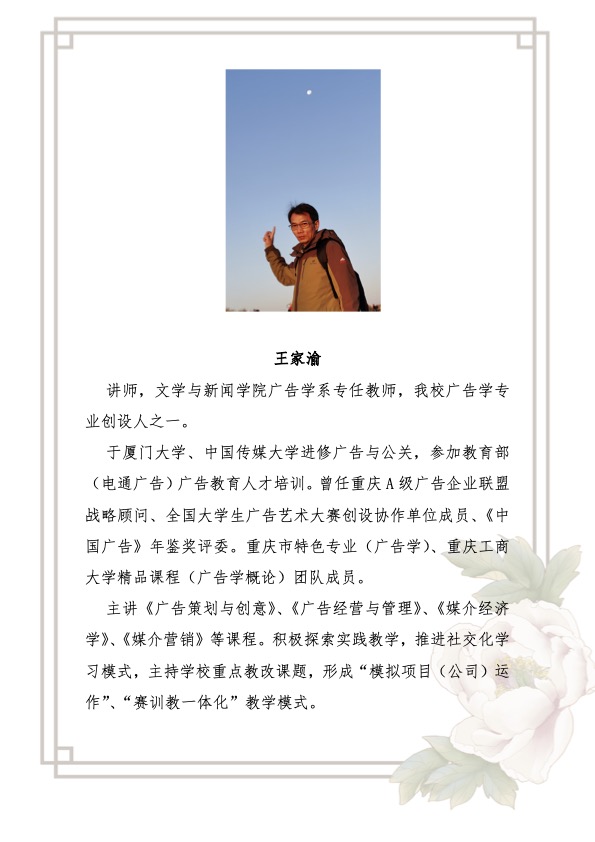 王家渝

讲师，文学与新闻学院广告学系专任教师，我校广告学专业创设人之一。

于厦门大学、中国传媒大学进修广告与公关，参加教育部（电通广告）广告教育人才培训。曾任重庆A级广告企业联盟战略顾问、全国大学生广告艺术大赛创设协作单位成员、《中国广告》年鉴奖评委。重庆市特色专业（广告学）、重庆工商大学精品课程（广告学概论）团队成员。

主讲《广告策划与创意》、《广告经营与管理》、《媒介经济学》、《媒介营销》等课程。积极探索实践教学，推进社交化学习模式，主持学校重点教改课题，形成“模拟项目（公司）运作”、“赛训教一体化”教学模式。